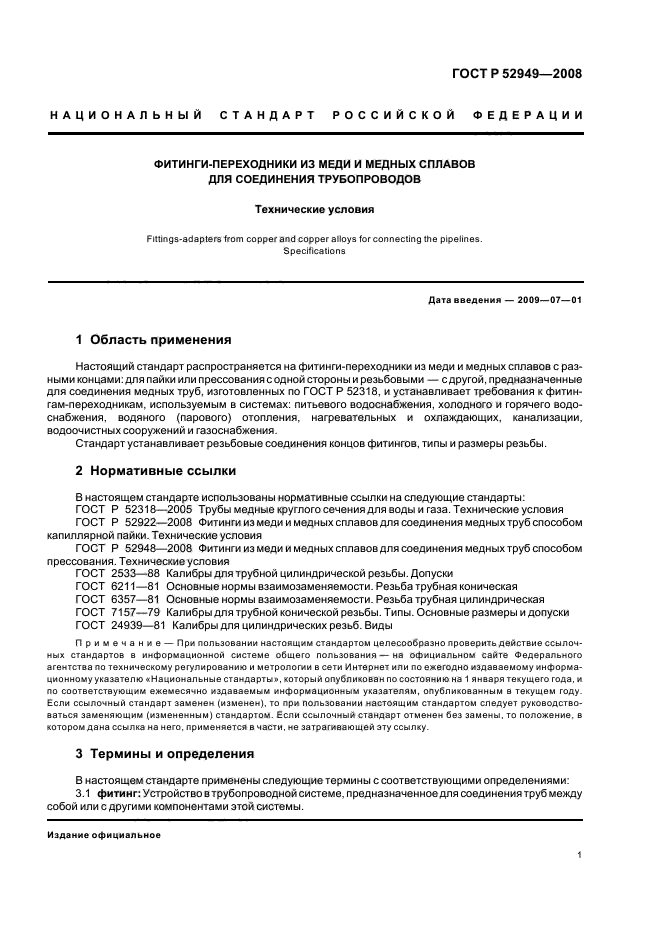 ГОСТ Р 52949—2008

НАЦИОНАЛЬНЫЙ СТАНДАРТ РОССИЙСКОЙ ФЕДЕРАЦИИ

ФИТИНГИ-ПЕРЕХОДНИКИ ИЗ МЕДИ И МЕДНЫХ СПЛАВОВ ДЛЯ СОЕДИНЕНИЯ ТРУБОПРОВОДОВ

Технические условия

Fittings-adapters from copper and copper alloys for connecting the pipelines. Specifications

Дата введения — 2009—07—01

1 Область применения

Настоящий стандарт распространяется на фитинги-переходники из меди и медных сплавов с разными концами: для пайки или прессования с одной стороны и резьбовыми — с другой, предназначенные для соединения медных труб, изготовленных по ГОСТ Р 52318, и устанавливает требования к фитингам-переходникам, используемым в системах: питьевого водоснабжения, холодного и горячего водоснабжения, водяного (парового) отопления, нагревательных и охлаждающих, канализации, водоочистных сооружений и газоснабжения.

Стандарт устанавливает резьбовые соединения концов фитингов, типы и размеры резьбы.

2 Нормативные ссылки

В настоящем стандарте использованы нормативные ссылки на следующие стандарты:
ГОСТ Р 52318—2005 Трубы медные круглого сечения для воды и газа. Технические условия
ГОСТ Р 52922—2008 Фитинги из меди и медных сплавов для соединения медных труб способом капиллярной пайки. Технические условия
ГОСТ Р 52948—2008 Фитинги из меди и медных сплавов для соединения медных труб способом прессования. Технические условия
ГОСТ 2533—88 Калибры для трубной цилиндрической резьбы. Допуски
ГОСТ 6211—81 Основные нормы взаимозаменяемости. Резьба трубная коническая
ГОСТ 6357—81 Основные нормы взаимозаменяемости. Резьба трубная цилиндрическая
ГОСТ 7157—79 Калибры для трубной конической резьбы. Типы. Основные размеры и допуски
ГОСТ 24939—81 Калибры для цилиндрических резьб. Виды

Примечание — При пользовании настоящим стандартом целесообразно проверить действие ссылочных стандартов в информационной системе общего пользования — на официальном сайте Федерального агентства по техническому регулированию и метрологии в сети Интернет или по ежегодно издаваемому информационному указателю «Национальные стандарты», который опубликован по состоянию на 1 января текущего года, и по соответствующим ежемесячно издаваемым информационным указателям, опубликованным в текущем году. Если ссылочный стандарт заменен (изменен), то при пользовании настоящим стандартом следует руководствоваться заменяющим (измененным) стандартом. Если ссылочный стандарт отменен без замены, то положение, в котором дана ссылка на него, применяется в части, не затрагивающей эту ссылку.

3 Термины и определения

В настоящем стандарте применены следующие термины с соответствующими определениями:
3.1 фитинг: Устройство в трубопроводной системе, предназначенное для соединения труб между собой или с другими компонентами этой системы.

Издание официальное

1